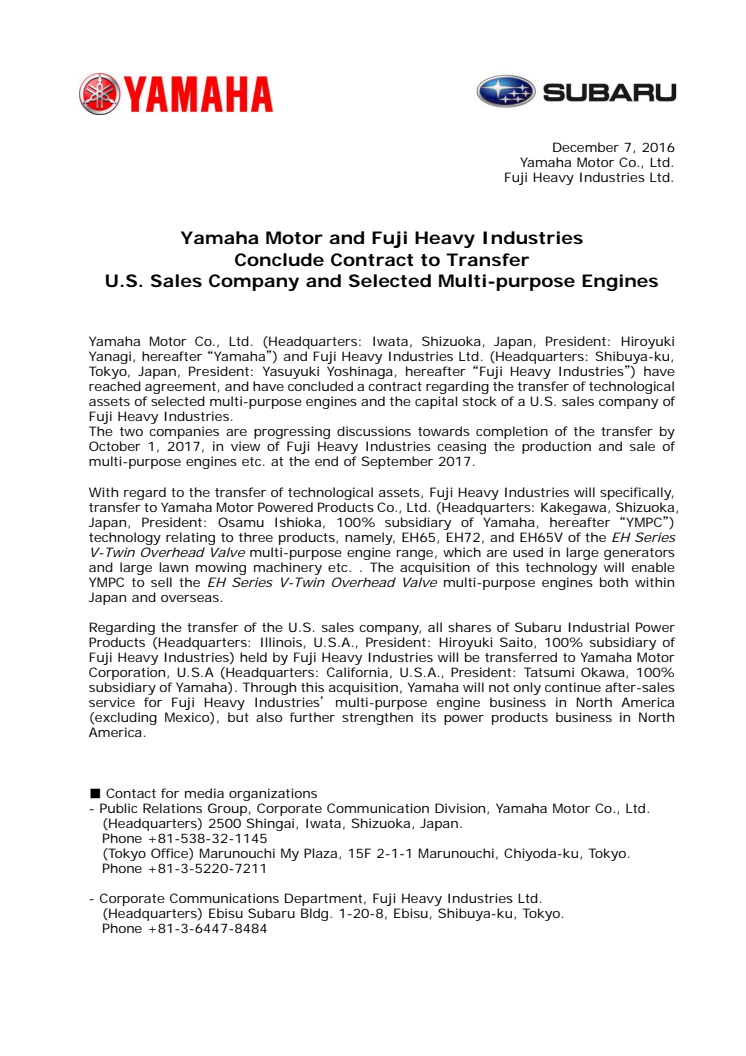 YAMAHA

SUBARU

December 7, 2016
Yamaha Motor Co., Ltd.
Fuji Heavy Industries Ltd.

Yamaha Motor and Fuji Heavy Industries
Conclude Contract to Transfer
U.S. Sales Company and Selected Multi-purpose Engines

Yamaha Motor Co., Ltd. (Headquarters: Iwata, Shizuoka, Japan, President: Hiroyuki Yanagi, hereafter "Yamaha") and Fuji Heavy Industries Ltd. (Headquarters: Shibuya-ku, Tokyo, Japan, President: Yasuyuki Yoshinaga, hereafter "Fuji Heavy Industries") have reached agreement, and have concluded a contract regarding the transfer of technological assets of selected multi-purpose engines and the capital stock of a U.S. sales company of Fuji Heavy Industries.
The two companies are progressing discussions towards completion of the transfer by October 1, 2017, in view of Fuji Heavy Industries ceasing the production and sale of multi-purpose engines etc. at the end of September 2017.

With regard to the transfer of technological assets, Fuji Heavy Industries will specifically, transfer to Yamaha Motor Powered Products Co., Ltd. (Headquarters: Kakegawa, Shizuoka, Japan, President: Osamu Ishioka, 100% subsidiary of Yamaha, hereafter "YMPC") technology relating to three products, namely, EH65, EH72, and EH65V of the EH Series V-Twin Overhead Valve multi-purpose engine range, which are used in large generators and large lawn mowing machinery etc. . The acquisition of this technology will enable YMPC to sell the EH Series V-Twin Overhead Valve multi-purpose engines both within Japan and overseas.

Regarding the transfer of the U.S. sales company, all shares of Subaru Industrial Power Products (Headquarters: Illinois, U.S.A., President: Hiroyuki Saito, 100% subsidiary of Fuji Heavy Industries) held by Fuji Heavy Industries will be transferred to Yamaha Motor Corporation, U.S.A (Headquarters: California, U.S.A., President: Tatsumi Okawa, 100% subsidiary of Yamaha). Through this acquisition, Yamaha will not only continue after-sales service for Fuji Heavy Industries' multi-purpose engine business in North America (excluding Mexico), but also further strengthen its power products business in North America.

■ Contact for media organizations
- Public Relations Group, Corporate Communication Division, Yamaha Motor Co., Ltd.
(Headquarters) 2500 Shingai, Iwata, Shizuoka, Japan.
Phone +81-538-32-1145
(Tokyo Office) Marunouchi My Plaza, 15F 2-1-1 Marunouchi, Chiyoda-ku, Tokyo.
Phone +81-3-5220-7211

- Corporate Communications Department, Fuji Heavy Industries Ltd.
(Headquarters) Ebisu Subaru Bldg. 1-20-8, Ebisu, Shibuya-ku, Tokyo.
Phone +81-3-6447-8484